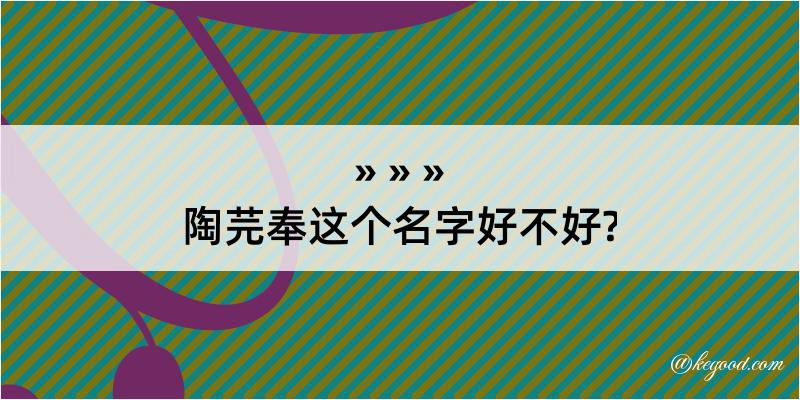 » » »
陶芫奉这个名字好不好?

@kegood.com